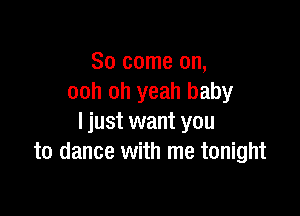 So come on,
ooh oh yeah baby
I just want you
to dance with me tonight